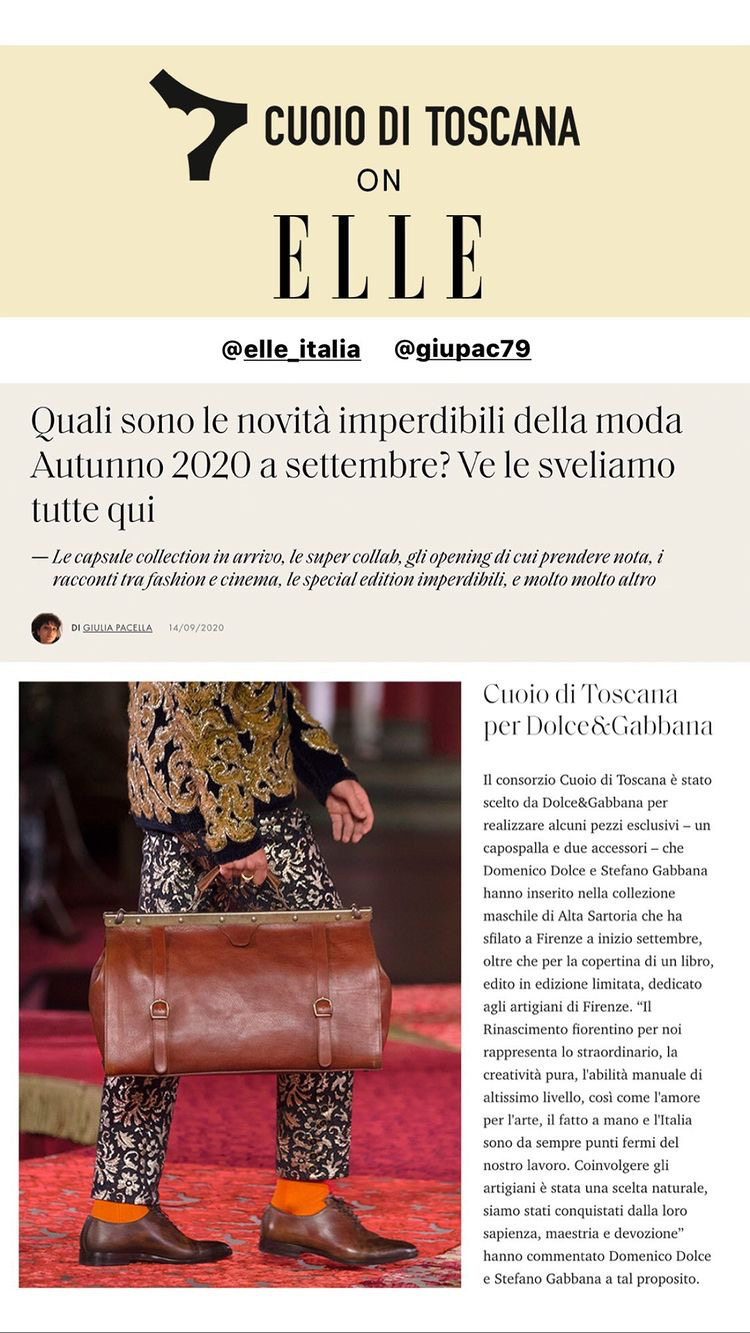 CUOIO DI TOSCANA
ON
ELLE

@elle_italia @giupac79

Quali sono le novità imperdibili della moda Autunno 2020 a settembre? Ve le sveliamo tutte qui

— Le capsule collection in arrivo, le super collab, gli opening di cui prendere nota, i racconti tra fashion e cinema, le special edition imperdibili, e molto molto altro

DI GIULIA PACELLA 14/09/2020

Cuoio di Toscana per Dolce&Gabbana

Il consorzio Cuoio di Toscana è stato scelto da Dolce&Gabbana per realizzare alcuni pezzi esclusivi – un capospalla e due accessori – che Domenico Dolce e Stefano Gabbana hanno inserito nella collezione maschile di Alta Sartoria che ha sfilato a Firenze a inizio settembre, oltre che per la copertina di un libro, edito in edizione limitata, dedicato agli artigiani di Firenze. "Il Rinascimento fiorentino per noi rappresenta lo straordinario, la creatività pura, l'abilità manuale di altissimo livello, così come l'amore per l'arte, il fatto a mano e l'Italia sono da sempre punti fermi del nostro lavoro. Coinvolgere gli artigiani è stata una scelta naturale, siamo stati conquistati dalla loro sapienza, maestria e devozione" hanno commentato Domenico Dolce e Stefano Gabbana a tal proposito.